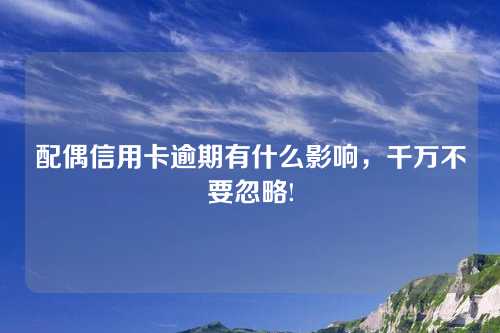 配偶信用卡逾期有什么影响，千万不要忽略!